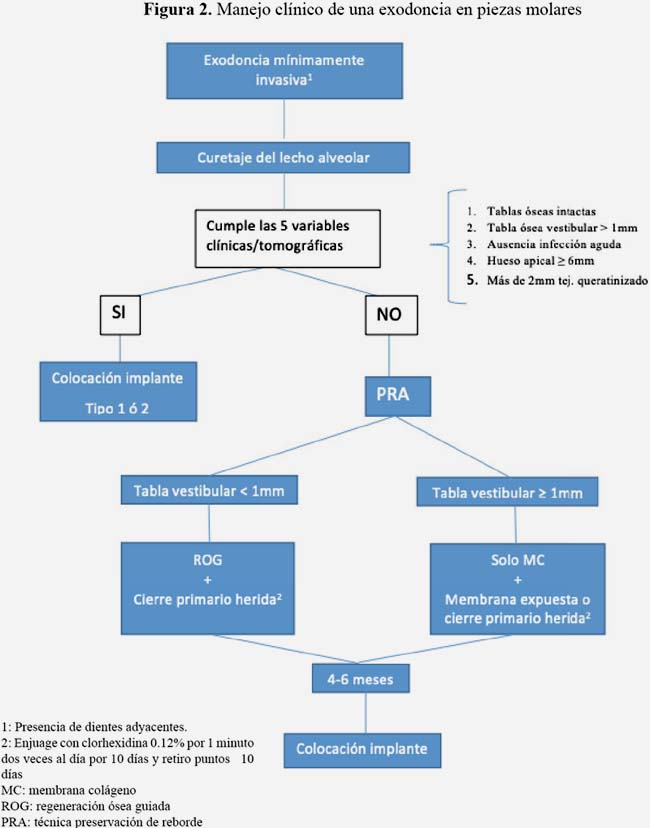 **Figura 2.** Manejo clínico de una exodoncia en piezas molares

Exodoncia mínimamente invasiva$^1$

Curetaje del lecho alveolar

Cumple las 5 variables clínicas/tomográficas

1. Tablas óseas intactas
2. Tabla ósea vestibular > 1mm
3. Ausencia infección aguda
4. Hueso apical ≥ 6mm
5. Más de 2mm tej. queratinizado

SI

NO

Colocación implante Tipo 1 ó 2

PRA

Tabla vestibular < 1mm

Tabla vestibular ≥ 1mm

ROG + Cierre primario herida$^2$

Solo MC + Membrana expuesta o cierre primario herida$^2$

4-6 meses

Colocación implante

1: Presencia de dientes adyacentes.
2: Enjuage con clorhexidina 0.12% por 1 minuto dos veces al día por 10 días y retiro puntos 10 días
MC: membrana colágeno
ROG: regeneración ósea guiada
PRA: técnica preservación de reborde